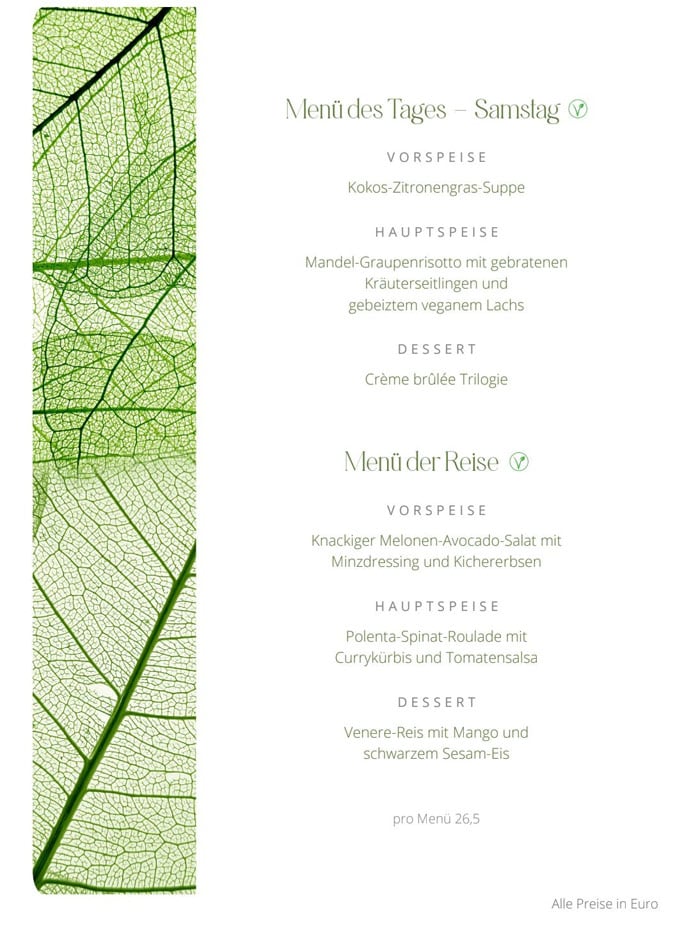 Menü des Tages – Samstag

VORSPEISE

Kokos-Zitronengras-Suppe

HAUPTSPEISE

Mandel-Graupenrisotto mit gebratenen Kräuterseitlingen und gebeiztem veganem Lachs

DESSERT

Crème brûlée Trilogie

Menü der Reise

VORSPEISE

Knackiger Melonen-Avocado-Salat mit Minzdressing und Kichererbsen

HAUPTSPEISE

Polenta-Spinat-Roulade mit Currykürbis und Tomatensalsa

DESSERT

Venere-Reis mit Mango und schwarzem Sesam-Eis

pro Menü 26,5

Alle Preise in Euro